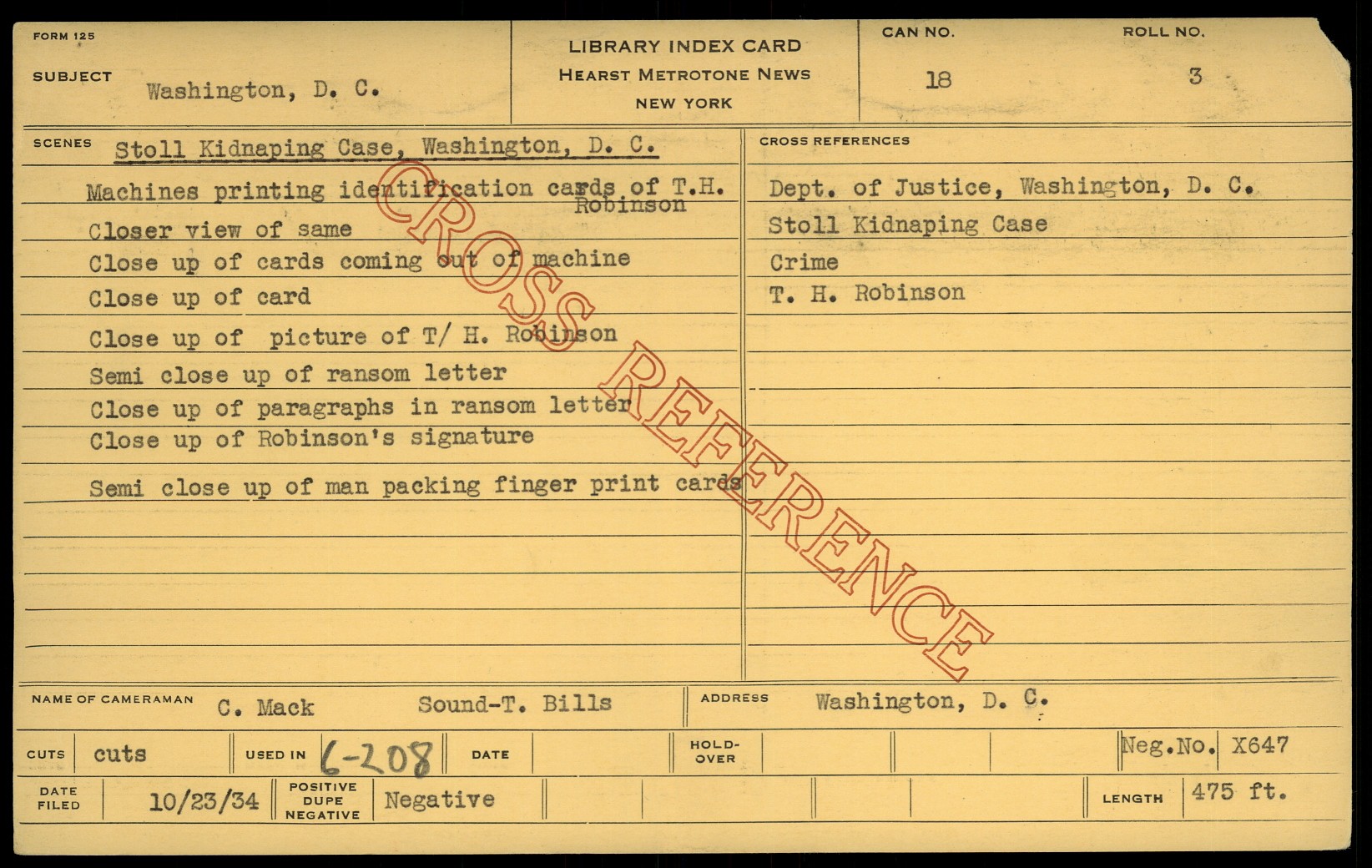 FORM 125

SUBJECT Washington, D. C.

LIBRARY INDEX CARD
HEARST METROTONE NEWS
NEW YORK

CAN NO.
18

ROLL NO.
3

SCENES Stoll Kidnaping Case, Washington, D. C.

Machines printing identification cards of T.H. Robinson
Closer view of same
Close up of cards coming out of machine
Close up of card
Close up of picture of T/ H. Robinson
Semi close up of ransom letter
Close up of paragraphs in ransom letter
Close up of Robinson's signature
Semi close up of man packing finger print cards

CROSS REFERENCES
Dept. of Justice, Washington, D. C.
Stoll Kidnaping Case
Crime
T. H. Robinson

NAME OF CAMERAMAN C. Mack Sound-T. Bills

ADDRESS Washington, D. C.

CUTS cuts USED IN 6-208 DATE HOLD-OVER Neg.No. X647

DATE FILED 10/23/34 POSITIVE DUPE NEGATIVE Negative LENGTH 475 ft.

CROSS REFERENCE